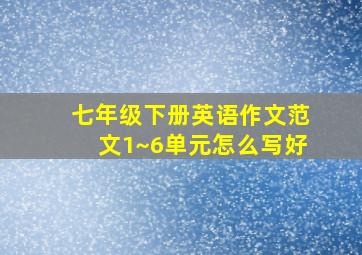 七年级下册英语作文范文1~6单元怎么写好